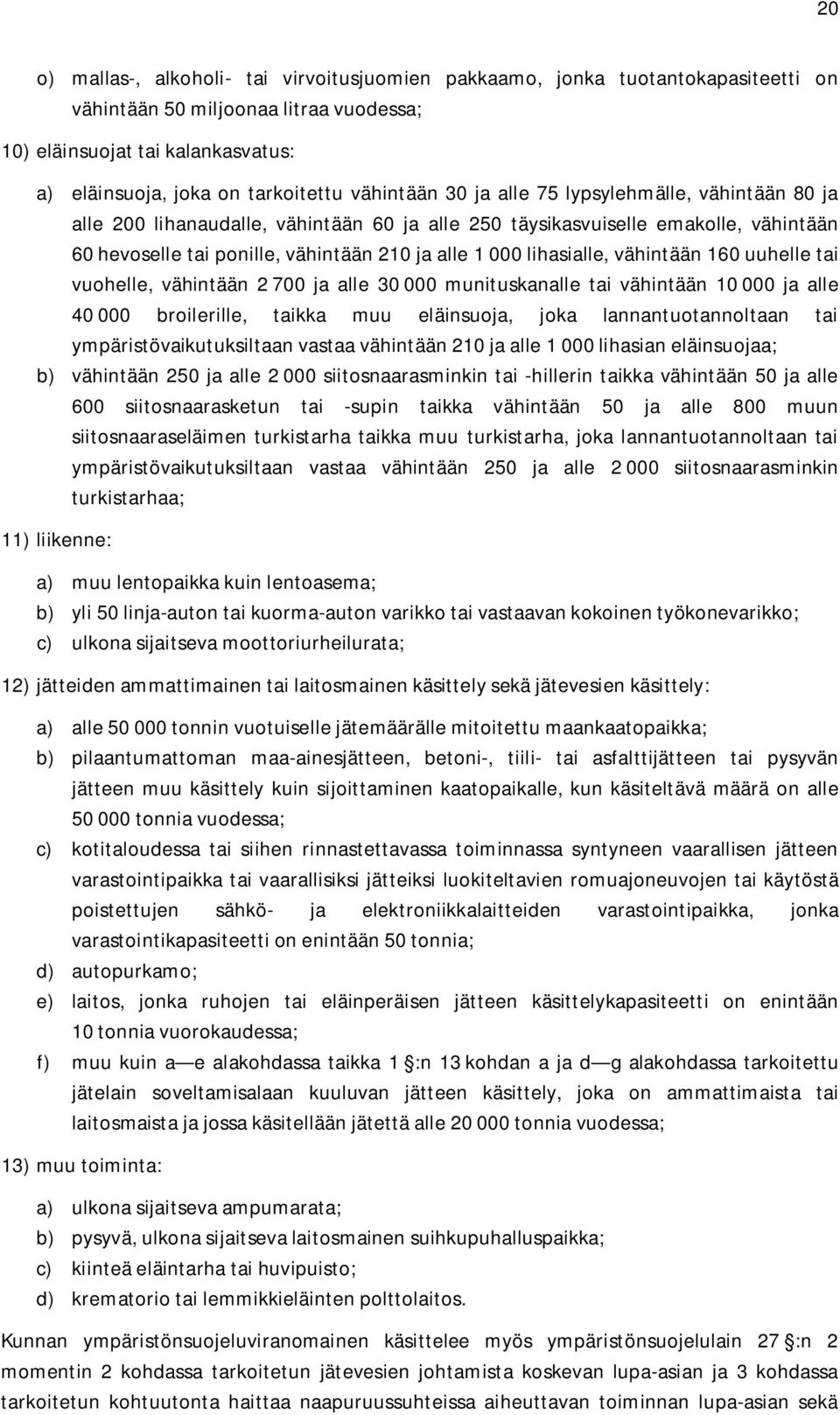 20

o) mallas-, alkoholi- tai virvoitusjuomien pakkaamo, jonka tuotantokapasiteetti on vähintään 50 miljoonaa litraa vuodessa;

10) eläinsuojat tai kalankasvatus:

a) eläinsuoja, joka on tarkoitettu vähintään 30 ja alle 75 lypsylehmälle, vähintään 80 ja alle 200 lihanaudalle, vähintään 60 ja alle 250 täysikasvuiselle emakolle, vähintään 60 hevoselle tai ponille, vähintään 210 ja alle 1 000 lihasialle, vähintään 160 uuhelle tai vuohelle, vähintään 2 700 ja alle 30 000 munituskanalle tai vähintään 10 000 ja alle 40 000 broilerille, taikka muu eläinsuoja, joka lannantuotannoltaan tai ympäristövaikutuksiltaan vastaa vähintään 210 ja alle 1 000 lihasian eläinsuojaa;

b) vähintään 250 ja alle 2 000 siitosnaarasminkin tai -hillerin taikka vähintään 50 ja alle 600 siitosnaarasketun tai -supin taikka vähintään 50 ja alle 800 muun siitosnaaraseläimen turkistarha taikka muu turkistarha, joka lannantuotannoltaan tai ympäristövaikutuksiltaan vastaa vähintään 250 ja alle 2 000 siitosnaarasminkin turkistarhaa;

11) liikenne:

a) muu lentopaikka kuin lentoasema;

b) yli 50 linja-auton tai kuorma-auton varikko tai vastaavan kokoinen työkonevarikko;

c) ulkona sijaitseva moottoriurheilurata;

12) jätteiden ammattimainen tai laitosmainen käsittely sekä jätevesien käsittely:

a) alle 50 000 tonnin vuotuiselle jätemäärälle mitoitettu maankaatopaikka;

b) pilaantumattoman maa-ainesjätteen, betoni-, tiili- tai asfalttijätteen tai pysyvän jätteen muu käsittely kuin sijoittaminen kaatopaikalle, kun käsiteltävä määrä on alle 50 000 tonnia vuodessa;

c) kotitaloudessa tai siihen rinnastettavassa toiminnassa syntyneen vaarallisen jätteen varastointipaikka tai vaarallisiksi jätteiksi luokiteltavien romuajoneuvojen tai käytöstä poistettujen sähkö- ja elektroniikkalaitteiden varastointipaikka, jonka varastointikapasiteetti on enintään 50 tonnia;

d) autopurkamo;

e) laitos, jonka ruhojen tai eläinperäisen jätteen käsittelykapasiteetti on enintään 10 tonnia vuorokaudessa;

f) muu kuin a—e alakohdassa taikka 1 §:n 13 kohdan a ja d—g alakohdassa tarkoitettu jätelain soveltamisalaan kuuluvan jätteen käsittely, joka on ammattimaista tai laitosmaista ja jossa käsitellään jätettä alle 20 000 tonnia vuodessa;

13) muu toiminta:

a) ulkona sijaitseva ampumarata;

b) pysyvä, ulkona sijaitseva laitosmainen suihkupuhalluspaikka;

c) kiinteä eläintarha tai huvipuisto;

d) krematorio tai lemmikkieläinten polttolaitos.

Kunnan ympäristönsuojeluviranomainen käsittelee myös ympäristönsuojelulain 27 §:n 2 momentin 2 kohdassa tarkoitetun jätevesien johtamista koskevan lupa-asian ja 3 kohdassa tarkoitetun kohtuutonta haittaa naapuruussuhteissa aiheuttavan toiminnan lupa-asian sekä